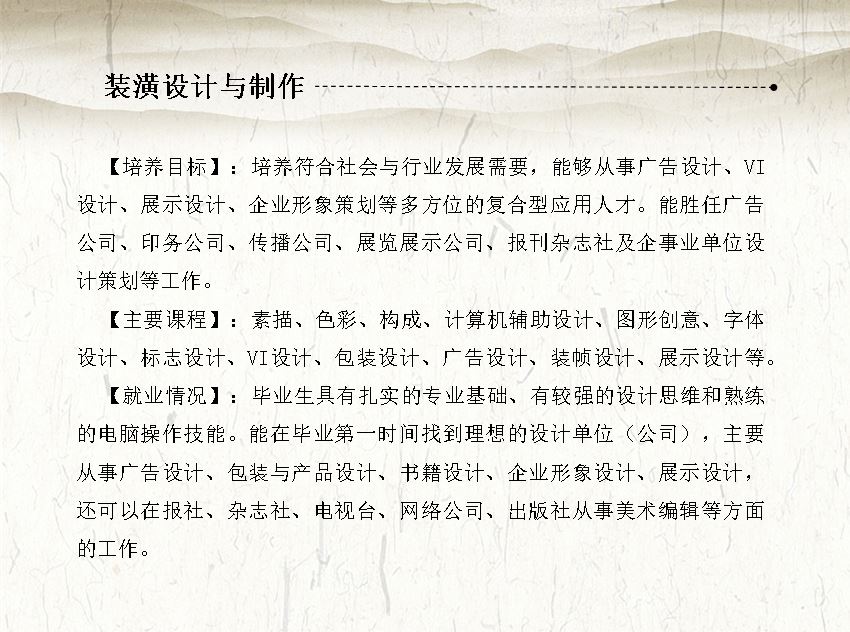 装潢设计与制作

【培养目标】：培养符合社会与行业发展需要，能够从事广告设计、VI设计、展示设计、企业形象策划等多方位的复合型应用人才。能胜任广告公司、印务公司、传播公司、展览展示公司、报刊杂志社及企事业单位设计策划等工作。

【主要课程】：素描、色彩、构成、计算机辅助设计、图形创意、字体设计、标志设计、VI设计、包装设计、广告设计、装帧设计、展示设计等。

【就业情况】：毕业生具有扎实的专业基础、有较强的设计思维和熟练的电脑操作技能。能在毕业第一时间找到理想的设计单位（公司），主要从事广告设计、包装与产品设计、书籍设计、企业形象设计、展示设计，还可以在报社、杂志社、电视台、网络公司、出版社从事美术编辑等方面的工作。